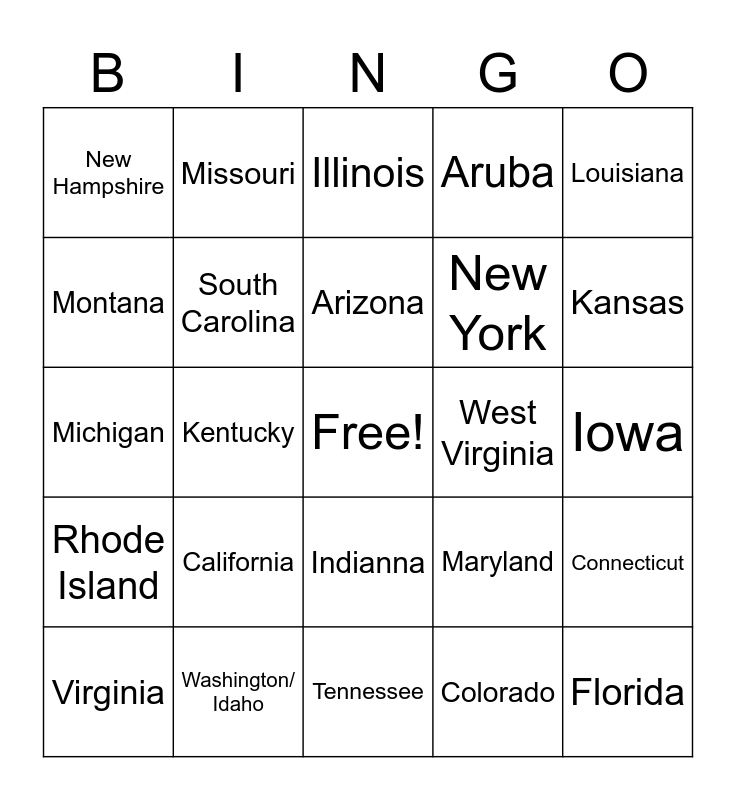 | B | I | N | G | O |
|---|---|---|---|---|
| New Hampshire | Missouri | Illinois | Aruba | Louisiana |
| Montana | South Carolina | Arizona | New York | Kansas |
| Michigan | Kentucky | Free! | West Virginia | Iowa |
| Rhode Island | California | Indianna | Maryland | Connecticut |
| Virginia | Washington/ Idaho | Tennessee | Colorado | Florida |